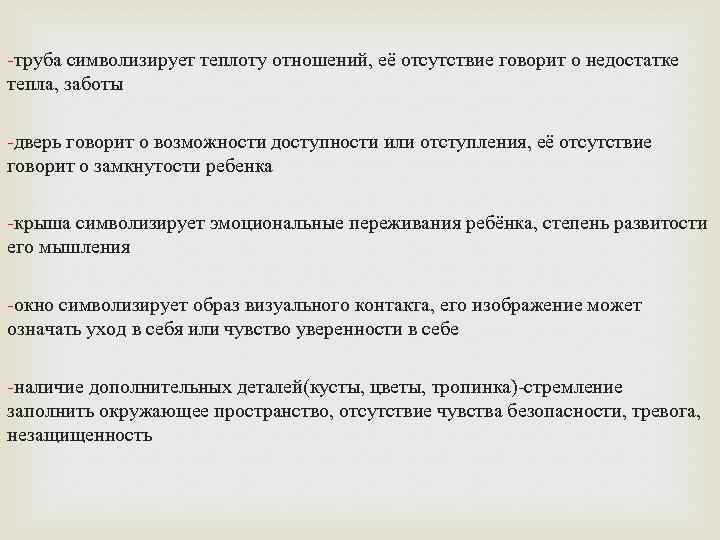 -труба символизирует теплоту отношений, её отсутствие говорит о недостатке тепла, заботы

-дверь говорит о возможности доступности или отступления, её отсутствие говорит о замкнутости ребенка

-крыша символизирует эмоциональные переживания ребёнка, степень развитости его мышления

-окно символизирует образ визуального контакта, его изображение может означать уход в себя или чувство уверенности в себе

-наличие дополнительных деталей(кусты, цветы, тропинка)-стремление заполнить окружающее пространство, отсутствие чувства безопасности, тревога, незащищенность